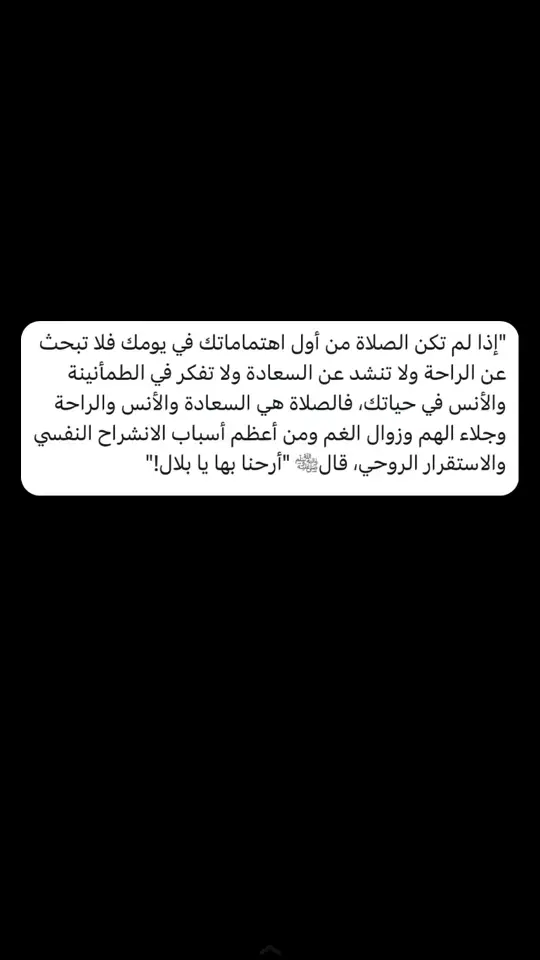 "إذا لم تكن الصلاة من أول اهتماماتك في يومك فلا تبحث عن الراحة ولا تنشد عن السعادة ولا تفكر في الطمأنينة والأنس في حياتك، فالصلاة هي السعادة والأنس والراحة وجلاء الهم وزوال الغم ومن أعظم أسباب الانشراح النفسي والاستقرار الروحي، قالﷺ "أرحنا بها يا بلال!"